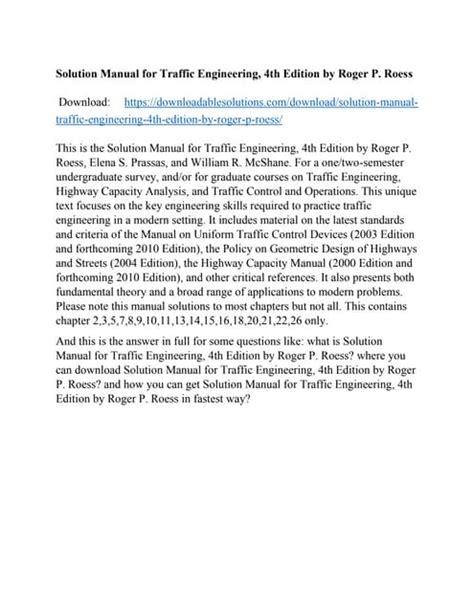 Solution Manual for Traffic Engineering, 4th Edition by Roger P. Roess

Download: https://downloadablesolutions.com/download/solution-manual-traffic-engineering-4th-edition-by-roger-p-roess/

This is the Solution Manual for Traffic Engineering, 4th Edition by Roger P. Roess, Elena S. Prassas, and William R. McShane. For a one/two-semester undergraduate survey, and/or for graduate courses on Traffic Engineering, Highway Capacity Analysis, and Traffic Control and Operations. This unique text focuses on the key engineering skills required to practice traffic engineering in a modern setting. It includes material on the latest standards and criteria of the Manual on Uniform Traffic Control Devices (2003 Edition and forthcoming 2010 Edition), the Policy on Geometric Design of Highways and Streets (2004 Edition), the Highway Capacity Manual (2000 Edition and forthcoming 2010 Edition), and other critical references. It also presents both fundamental theory and a broad range of applications to modern problems. Please note this manual solutions to most chapters but not all. This contains chapter 2,3,5,7,8,9,10,11,13,14,15,16,18,20,21,22,26 only.

And this is the answer in full for some questions like: what is Solution Manual for Traffic Engineering, 4th Edition by Roger P. Roess? where you can download Solution Manual for Traffic Engineering, 4th Edition by Roger P. Roess? and how you can get Solution Manual for Traffic Engineering, 4th Edition by Roger P. Roess in fastest way?